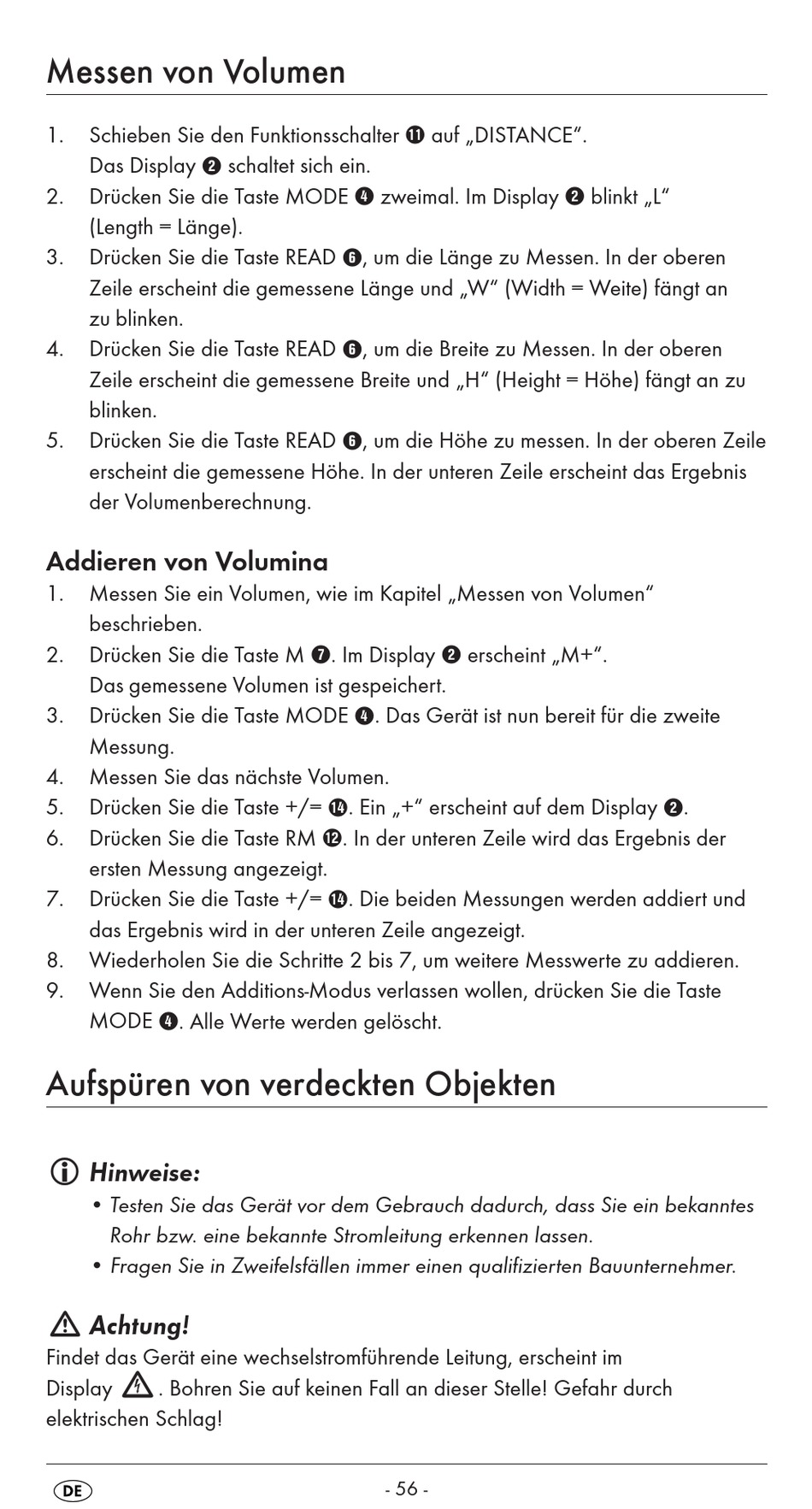 Messen von Volumen

1. Schieben Sie den Funktionsschalter ⓫ auf „DISTANCE“. Das Display ❷ schaltet sich ein.
2. Drücken Sie die Taste MODE ❹ zweimal. Im Display ❷ blinkt „L“ (Length = Länge).
3. Drücken Sie die Taste READ ❻, um die Länge zu Messen. In der oberen Zeile erscheint die gemessene Länge und „W“ (Width = Weite) fängt an zu blinken.
4. Drücken Sie die Taste READ ❻, um die Breite zu Messen. In der oberen Zeile erscheint die gemessene Breite und „H“ (Height = Höhe) fängt an zu blinken.
5. Drücken Sie die Taste READ ❻, um die Höhe zu messen. In der oberen Zeile erscheint die gemessene Höhe. In der unteren Zeile erscheint das Ergebnis der Volumenberechnung.

Addieren von Volumina
1. Messen Sie ein Volumen, wie im Kapitel „Messen von Volumen“ beschrieben.
2. Drücken Sie die Taste M ❼. Im Display ❷ erscheint „M+“. Das gemessene Volumen ist gespeichert.
3. Drücken Sie die Taste MODE ❹. Das Gerät ist nun bereit für die zweite Messung.
4. Messen Sie das nächste Volumen.
5. Drücken Sie die Taste +/= ⓮. Ein „+“ erscheint auf dem Display ❷.
6. Drücken Sie die Taste RM ⓬. In der unteren Zeile wird das Ergebnis der ersten Messung angezeigt.
7. Drücken Sie die Taste +/= ⓮. Die beiden Messungen werden addiert und das Ergebnis wird in der unteren Zeile angezeigt.
8. Wiederholen Sie die Schritte 2 bis 7, um weitere Messwerte zu addieren.
9. Wenn Sie den Additions-Modus verlassen wollen, drücken Sie die Taste MODE ❹. Alle Werte werden gelöscht.

Aufspüren von verdeckten Objekten

Hinweise:
• Testen Sie das Gerät vor dem Gebrauch dadurch, dass Sie ein bekanntes Rohr bzw. eine bekannte Stromleitung erkennen lassen.
• Fragen Sie in Zweifelsfällen immer einen qualifizierten Bauunternehmer.

Achtung!
Findet das Gerät eine wechselstromführende Leitung, erscheint im Display . Bohren Sie auf keinen Fall an dieser Stelle! Gefahr durch elektrischen Schlag!

DE - 56 -